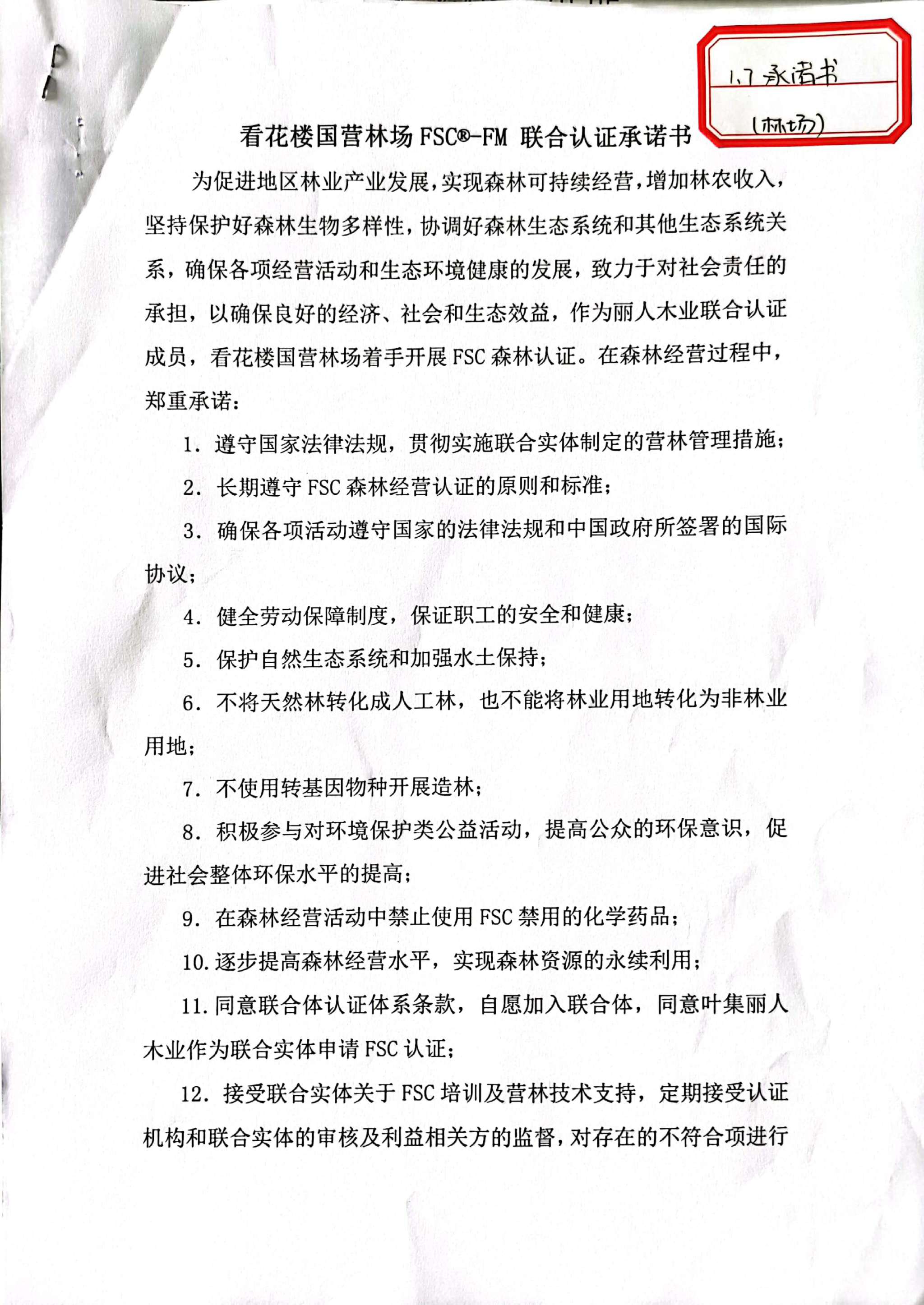 1.7 承诺书

(林场)

看花楼国营林场 FSC®-FM 联合认证承诺书

为促进地区林业产业发展，实现森林可持续经营，增加林农收入，坚持保护好森林生物多样性，协调好森林生态系统和其他生态系统关系，确保各项经营活动和生态环境健康的发展，致力于对社会责任的承担，以确保良好的经济、社会和生态效益，作为丽人木业联合认证成员，看花楼国营林场着手开展 FSC 森林认证。在森林经营过程中，郑重承诺：

1. 遵守国家法律法规，贯彻实施联合实体制定的营林管理措施；

2. 长期遵守 FSC 森林经营认证的原则和标准；

3. 确保各项活动遵守国家的法律法规和中国政府所签署的国际协议；

4. 健全劳动保障制度，保证职工的安全和健康；

5. 保护自然生态系统和加强水土保持；

6. 不将天然林转化成人工林，也不能将林业用地转化为非林业用地；

7. 不使用转基因物种开展造林；

8. 积极参与对环境保护类公益活动，提高公众的环保意识，促进社会整体环保水平的提高；

9. 在森林经营活动中禁止使用 FSC 禁用的化学药品；

10. 逐步提高森林经营水平，实现森林资源的永续利用；

11. 同意联合体认证体系条款，自愿加入联合体，同意叶集丽人木业作为联合实体申请 FSC 认证；

12. 接受联合实体关于 FSC 培训及营林技术支持，定期接受认证机构和联合实体的审核及利益相关方的监督，对存在的不符合项进行